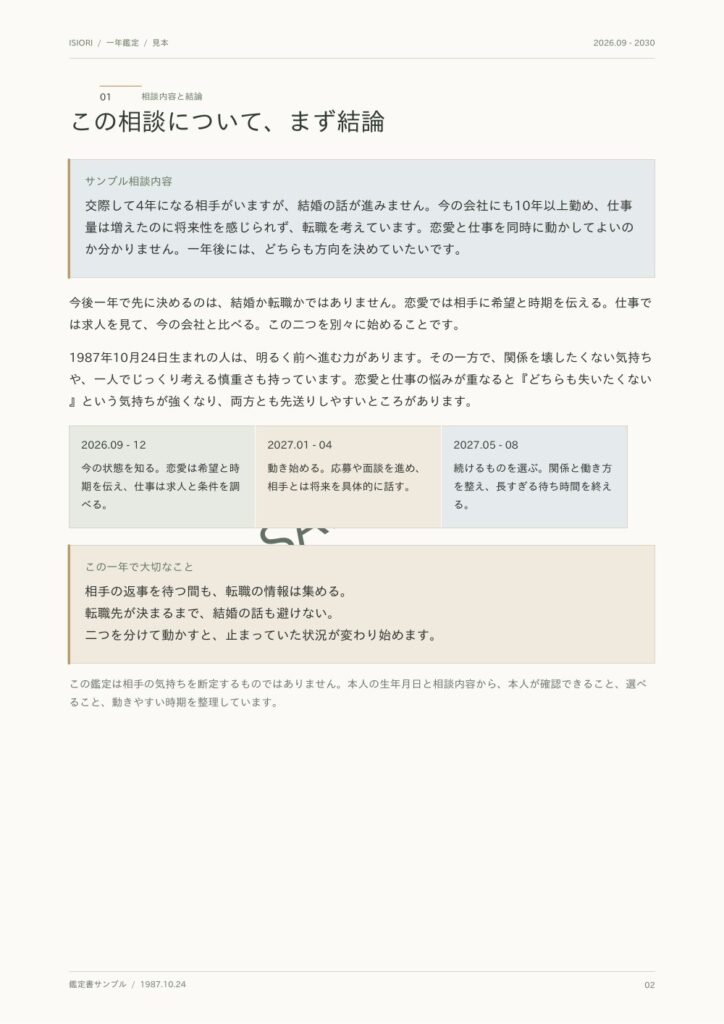 ISIORI / 一年鑑定 / 見本

2026.09 - 2030

01 相談内容と結論

この相談について、まず結論

サンプル相談内容

交際して4年になる相手がいますが、結婚の話が進みません。今の会社にも10年以上勤め、仕事量は増えたのに将来性を感じられず、転職を考えています。恋愛と仕事を同時に動かしてよいのか分かりません。一年後には、どちらも方向を決めていたいです。

今後一年で先に決めるのは、結婚か転職かではありません。恋愛では相手に希望と時期を伝える。仕事では求人を見て、今の会社と比べる。この二つを別々に始めることです。

1987年10月24日生まれの人は、明るく前へ進む力があります。その一方で、関係を壊したくない気持ちや、一人でじっくり考える慎重さも持っています。恋愛と仕事の悩みが重なると『どちらも失いたくない』という気持ちが強くなり、両方とも先送りしやすいところがあります。

2026.09 - 12

今の状態を知る。恋愛は希望と時期を伝え、仕事は求人と条件を調べる。

2027.01 - 04

動き始める。応募や面談を進め、相手とは将来を具体的に話す。

2027.05 - 08

続けるものを選ぶ。関係と働き方を整え、長すぎる待ち時間を終える。

この一年で大切なこと

相手の返事を待つ間も、転職の情報は集める。
転職先が決まるまで、結婚の話も避けない。
二つを分けて動かすと、止まっていた状況が変わり始めます。

この鑑定は相手の気持ちを断定するものではありません。本人の生年月日と相談内容から、本人が確認できること、選べること、動きやすい時期を整理しています。

鑑定書サンプル / 1987.10.24

02